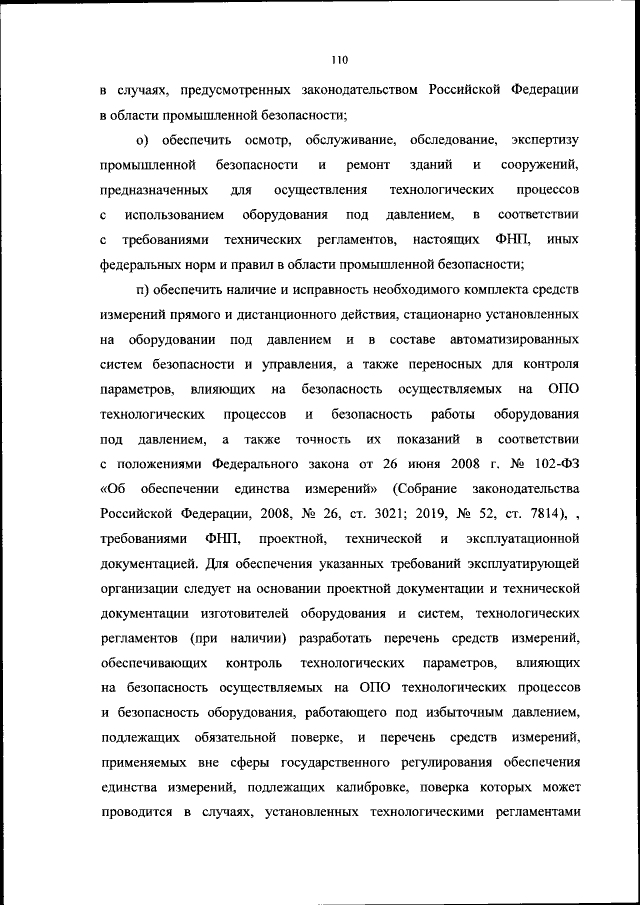 110

в случаях, предусмотренных законодательством Российской Федерации в области промышленной безопасности;

о) обеспечить осмотр, обслуживание, обследование, экспертизу промышленной безопасности и ремонт зданий и сооружений, предназначенных для осуществления технологических процессов с использованием оборудования под давлением, в соответствии с требованиями технических регламентов, настоящих ФНП, иных федеральных норм и правил в области промышленной безопасности;

п) обеспечить наличие и исправность необходимого комплекта средств измерений прямого и дистанционного действия, стационарно установленных на оборудовании под давлением и в составе автоматизированных систем безопасности и управления, а также переносных для контроля параметров, влияющих на безопасность осуществляемых на ОПО технологических процессов и безопасность работы оборудования под давлением, а также точность их показаний в соответствии с положениями Федерального закона от 26 июня 2008 г. № 102-ФЗ «Об обеспечении единства измерений» (Собрание законодательства Российской Федерации, 2008, № 26, ст. 3021; 2019, № 52, ст. 7814), , требованиями ФНП, проектной, технической и эксплуатационной документацией. Для обеспечения указанных требований эксплуатирующей организации следует на основании проектной документации и технической документации изготовителей оборудования и систем, технологических регламентов (при наличии) разработать перечень средств измерений, обеспечивающих контроль технологических параметров, влияющих на безопасность осуществляемых на ОПО технологических процессов и безопасность оборудования, работающего под избыточным давлением, подлежащих обязательной поверке, и перечень средств измерений, применяемых вне сферы государственного регулирования обеспечения единства измерений, подлежащих калибровке, поверка которых может проводится в случаях, установленных технологическими регламентами